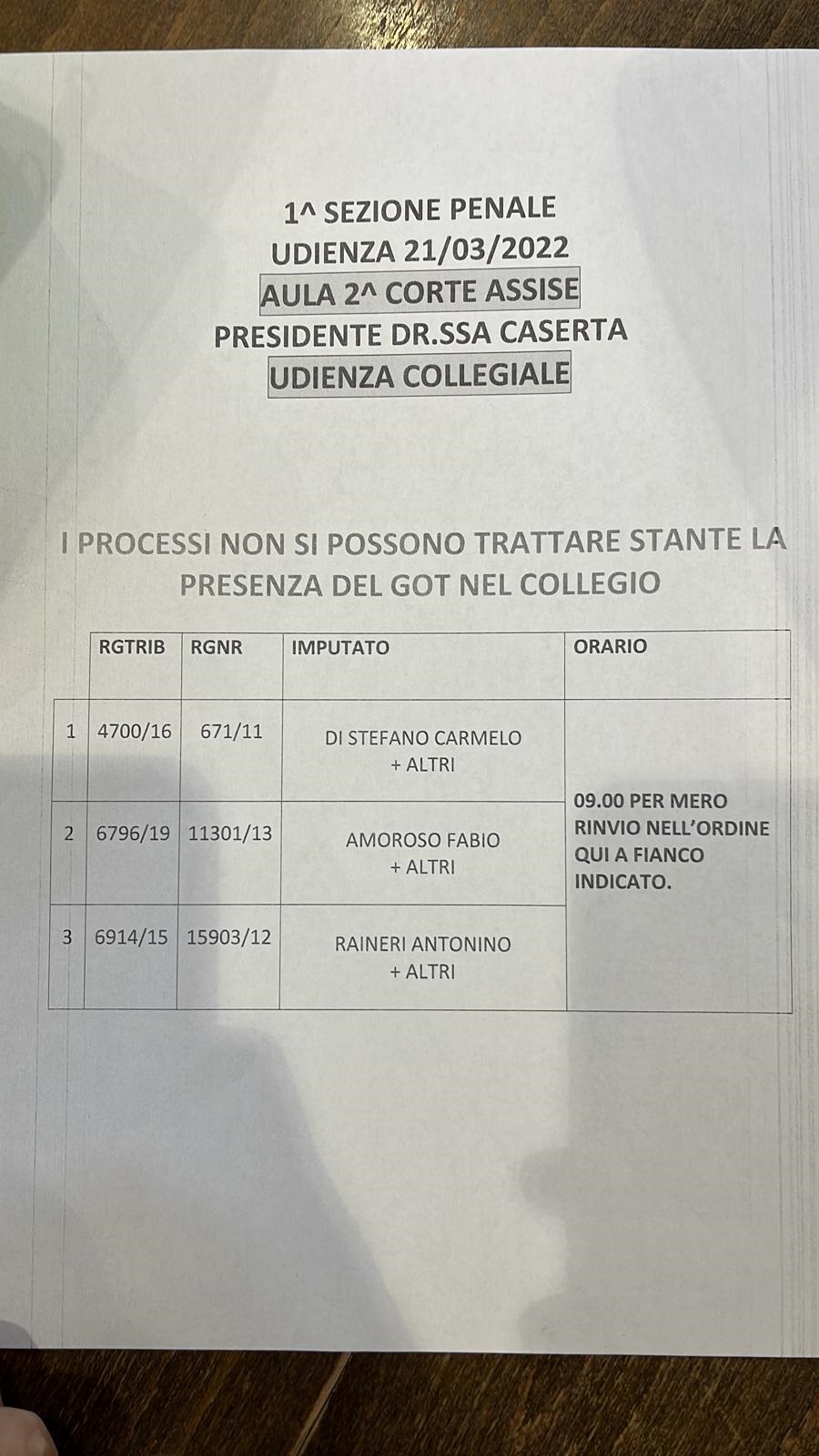 1^ SEZIONE PENALE
UDIENZA 21/03/2022
AULA 2^ CORTE ASSISE
PRESIDENTE DR.SSA CASERTA
UDIENZA COLLEGIALE

I PROCESSI NON SI POSSONO TRATTARE STANTE LA PRESENZA DEL GOT NEL COLLEGIO

| | RGTRIB | RGNR | IMPUTATO | ORARIO |
|---|---|---|---|---|
| 1 | 4700/16 | 671/11 | DI STEFANO CARMELO + ALTRI | 09.00 PER MERO RINVIO NELL'ORDINE QUI A FIANCO INDICATO. |
| 2 | 6796/19 | 11301/13 | AMOROSO FABIO + ALTRI | |
| 3 | 6914/15 | 15903/12 | RAINERI ANTONINO + ALTRI | |